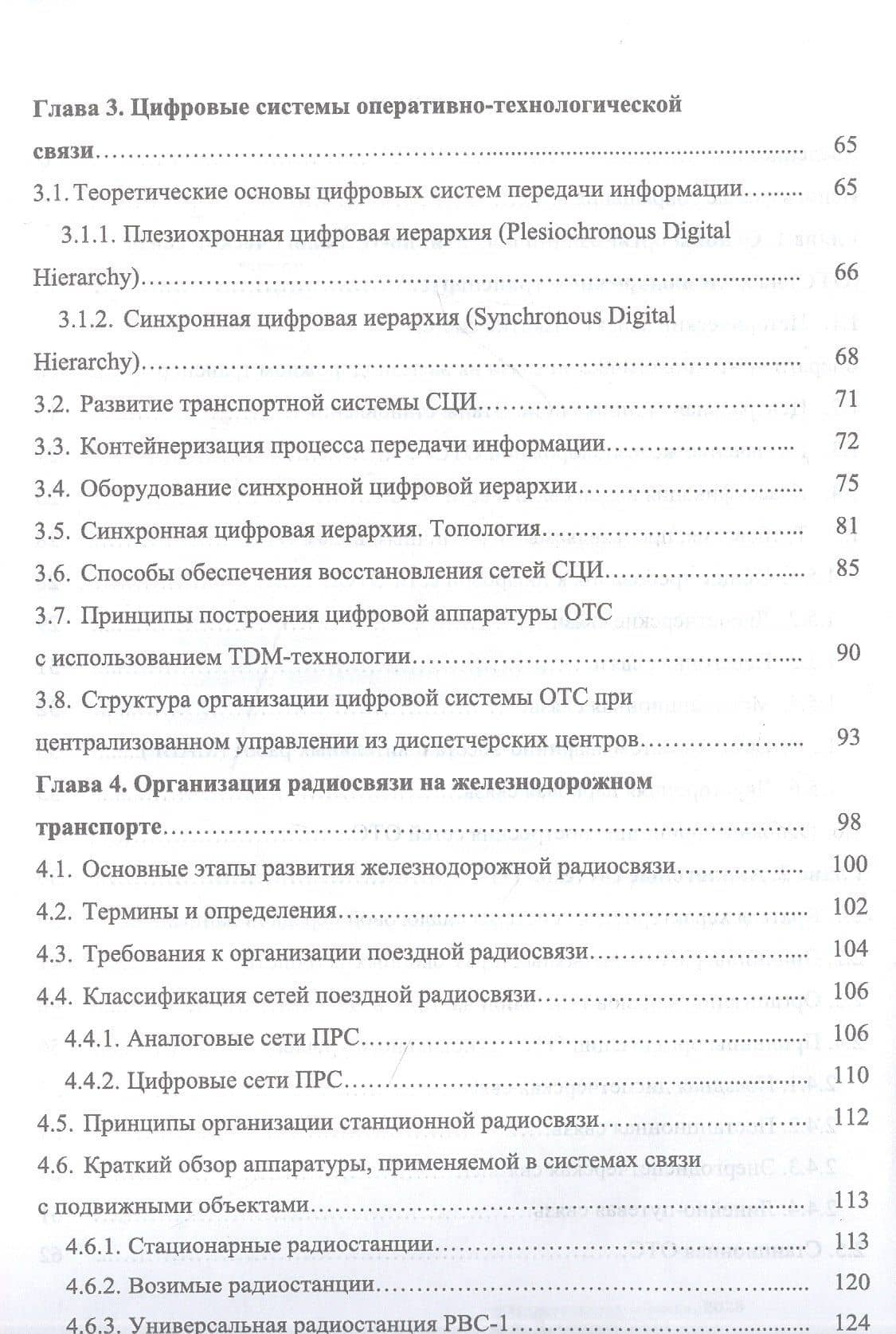 Глава 3. Цифровые системы оперативно-технологической связи 65

3.1. Теоретические основы цифровых систем передачи информации 65

3.1.1. Плезиохронная цифровая иерархия (Plesiochronous Digital Hierarchy) 66

3.1.2. Синхронная цифровая иерархия (Synchronous Digital Hierarchy) 68

3.2. Развитие транспортной системы СЦИ 71

3.3. Контейнеризация процесса передачи информации 72

3.4. Оборудование синхронной цифровой иерархии 75

3.5. Синхронная цифровая иерархия. Топология 81

3.6. Способы обеспечения восстановления сетей СЦИ 85

3.7. Принципы построения цифровой аппаратуры ОТС с использованием TDM-технологии 90

3.8. Структура организации цифровой системы ОТС при централизованном управлении из диспетчерских центров 93

Глава 4. Организация радиосвязи на железнодорожном транспорте 98

4.1. Основные этапы развития железнодорожной радиосвязи 100

4.2. Термины и определения 102

4.3. Требования к организации поездной радиосвязи 104

4.4. Классификация сетей поездной радиосвязи 106

4.4.1. Аналоговые сети ПРС 106

4.4.2. Цифровые сети ПРС 110

4.5. Принципы организации станционной радиосвязи 112

4.6. Краткий обзор аппаратуры, применяемой в системах связи с подвижными объектами 113

4.6.1. Стационарные радиостанции 113

4.6.2. Возимые радиостанции 120

4.6.3. Универсальная радиостанция РВС-1 124